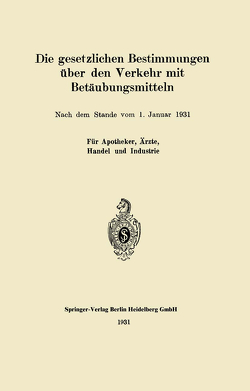 Die gesetzlichen Bestimmungen über den Verkehr mit Betäubungsmitteln

Nach dem Stande vom 1. Januar 1931

Für Apotheker, Ärzte, Handel und Industrie

Springer-Verlag Berlin Heidelberg GmbH
1931